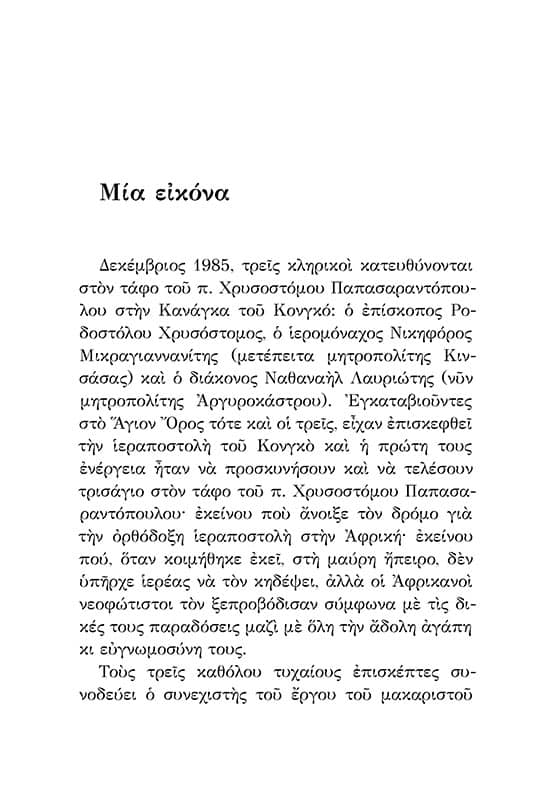 Μία εἰκόνα

Δεκέμβριος 1985, τρεῖς κληρικοὶ κατευθύνονται στὸν τάφο τοῦ π. Χρυσοστόμου Παπασαραντόπουλου στὴν Κανάγκα τοῦ Κονγκό: ὁ ἐπίσκοπος Ροδοστόλου Χρυσόστομος, ὁ ἱερομόναχος Νικηφόρος Μικραγιαννανίτης (μετέπειτα μητροπολίτης Κινσάσας) καὶ ὁ διάκονος Ναθαναὴλ Λαυριώτης (νῦν μητροπολίτης Ἀργυροκάστρου). Ἐγκαταβιοῦντες στὸ Ἅγιον Ὄρος τότε καὶ οἱ τρεῖς, εἶχαν ἐπισκεφθεῖ τὴν ἱεραποστολὴ τοῦ Κονγκὸ καὶ ἡ πρώτη τους ἐνέργεια ἦταν νὰ προσκυνήσουν καὶ νὰ τελέσουν τρισάγιο στὸν τάφο τοῦ π. Χρυσοστόμου Παπασαραντόπουλου· ἐκείνου ποὺ ἄνοιξε τὸν δρόμο γιὰ τὴν ὀρθόδοξη ἱεραποστολὴ στὴν Ἀφρική· ἐκείνου πού, ὅταν κοιμήθηκε ἐκεῖ, στὴ μαύρη ἤπειρο, δὲν ὑπῆρχε ἱερέας νὰ τὸν κηδέψει, ἀλλὰ οἱ Ἀφρικανοὶ νεοφώτιστοι τὸν ξεπροβόδισαν σύμφωνα μὲ τὶς δικές τους παραδόσεις μαζὶ μὲ ὅλη τὴν ἄδολη ἀγάπη κι εὐγνωμοσύνη τους.

Τοὺς τρεῖς καθόλου τυχαίους ἐπισκέπτες συνοδεύει ὁ συνεχιστὴς τοῦ ἔργου τοῦ μακαριστοῦ